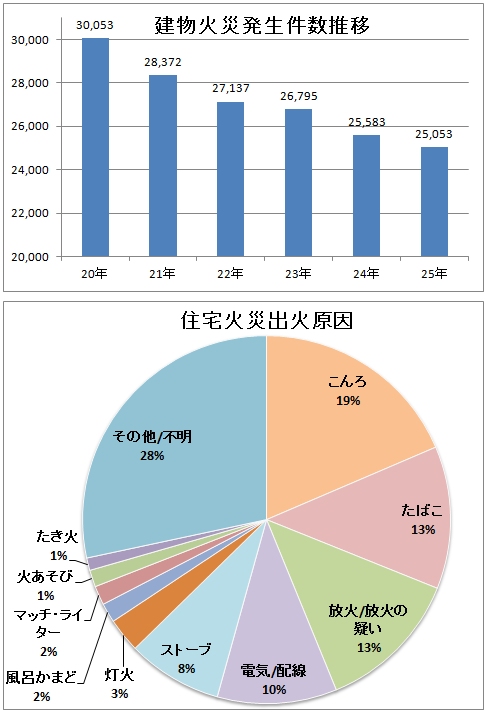 建物火災発生件数推移

30,000
28,000
26,000
24,000
22,000
20,000

30,053
28,372
27,137
26,795
25,583
25,053

20年
21年
22年
23年
24年
25年

住宅火災出火原因

こんろ
19%

たばこ
13%

放火/放火の疑い
13%

電気/配線
10%

ストーブ
8%

灯火
3%

風呂かまど
2%

マッチ・ライター
2%

火あそび
1%

たき火
1%

その他/不明
28%